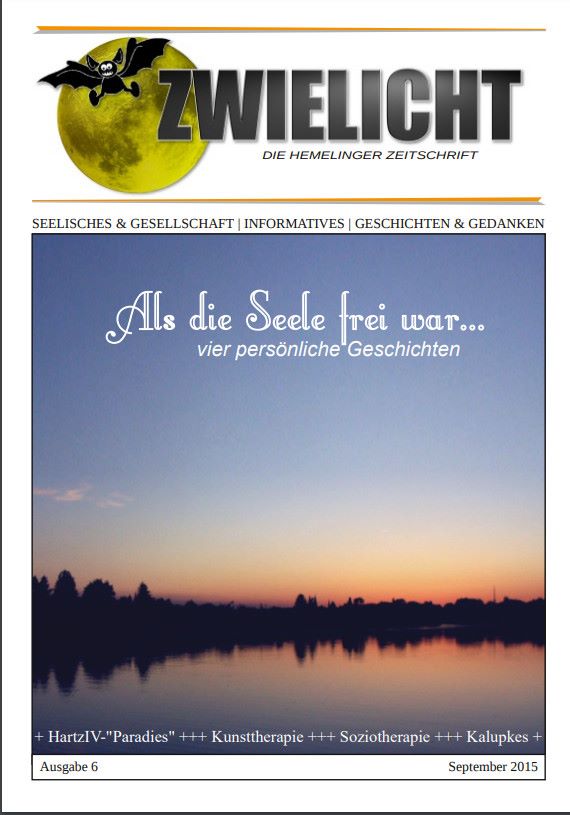 ZWIELICHT
DIE HEMELINGER ZEITSCHRIFT

SEELISCHES & GESELLSCHAFT | INFORMATIVES | GESCHICHTEN & GEDANKEN

Als die Seele frei war...
vier persönliche Geschichten

+ HartzIV-"Paradies" +++ Kunsttherapie +++ Soziotherapie +++ Kalupkes +

Ausgabe 6

September 2015